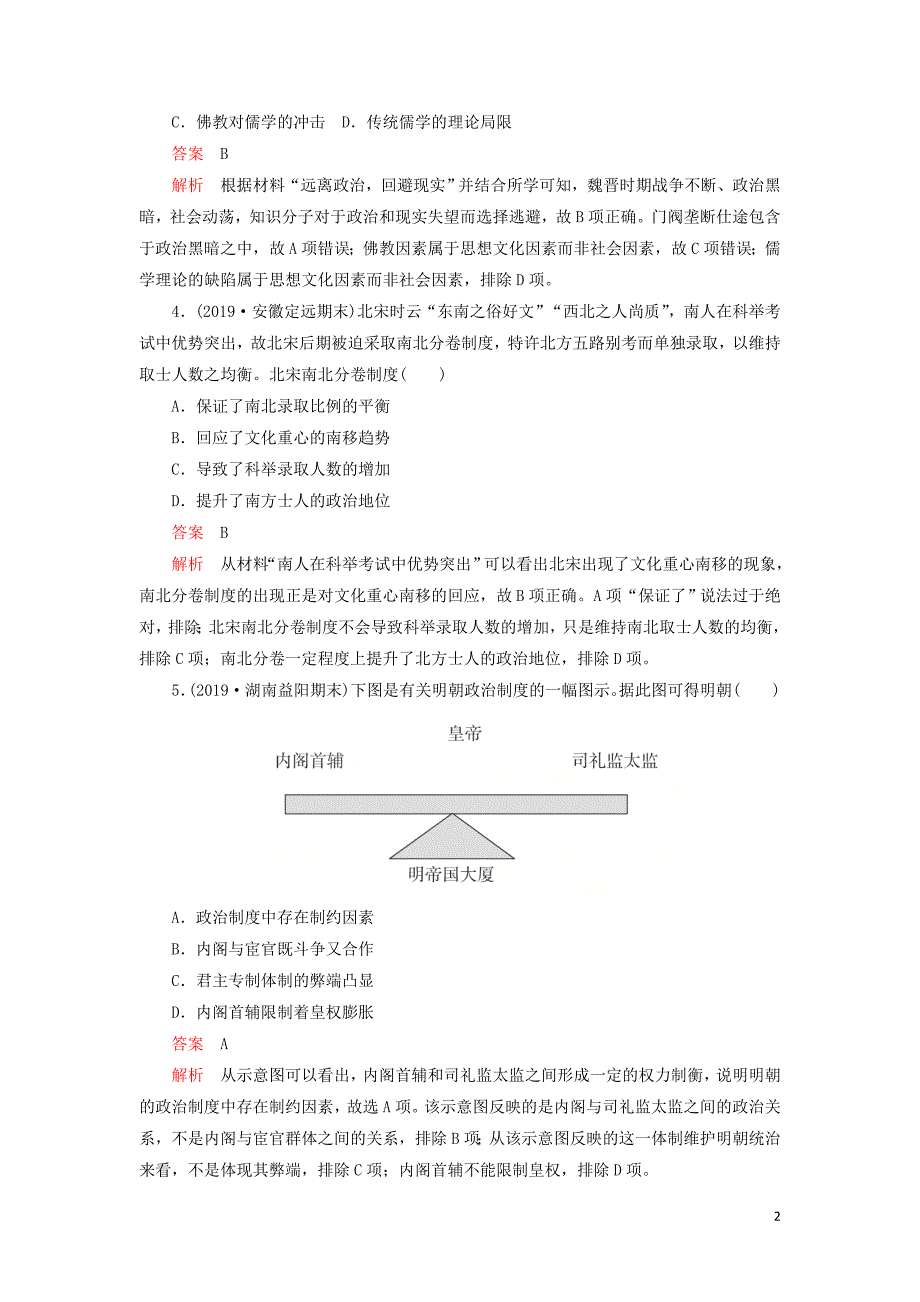 C．佛教对儒学的冲击　D．传统儒学的理论局限

答案　B

解析　根据材料“远离政治，回避现实”并结合所学可知，魏晋时期战争不断、政治黑暗，社会动荡，知识分子对于政治和现实失望而选择逃避，故B项正确。门阀垄断仕途包含于政治黑暗之中，故A项错误；佛教因素属于思想文化因素而非社会因素，故C项错误；儒学理论的缺陷属于思想文化因素而非社会因素，排除D项。

4．(2019·安徽定远期末)北宋时云“东南之俗好文”“西北之人尚质”，南人在科举考试中优势突出，故北宋后期被迫采取南北分卷制度，特许北方五路别考而单独录取，以维持取士人数之均衡。北宋南北分卷制度(　　)

A．保证了南北录取比例的平衡

B．回应了文化重心的南移趋势

C．导致了科举录取人数的增加

D．提升了南方士人的政治地位

答案　B

解析　从材料“南人在科举考试中优势突出”可以看出北宋出现了文化重心南移的现象，南北分卷制度的出现正是对文化重心南移的回应，故B项正确。A项“保证了”说法过于绝对，排除；北宋南北分卷制度不会导致科举录取人数的增加，只是维持南北取士人数的均衡，排除C项；南北分卷一定程度上提升了北方士人的政治地位，排除D项。

5．(2019·湖南益阳期末)下图是有关明朝政治制度的一幅图示。据此图可得明朝(　　)

皇帝

内阁首辅

司礼监太监

明帝国大厦

A．政治制度中存在制约因素

B．内阁与宦官既斗争又合作

C．君主专制体制的弊端凸显

D．内阁首辅限制着皇权膨胀

答案　A

解析　从示意图可以看出，内阁首辅和司礼监太监之间形成一定的权力制衡，说明明朝的政治制度中存在制约因素，故选A项。该示意图反映的是内阁与司礼监太监之间的政治关系，不是内阁与宦官群体之间的关系，排除B项；从该示意图反映的这一体制维护明朝统治来看，不是体现其弊端，排除C项；内阁首辅不能限制皇权，排除D项。

2